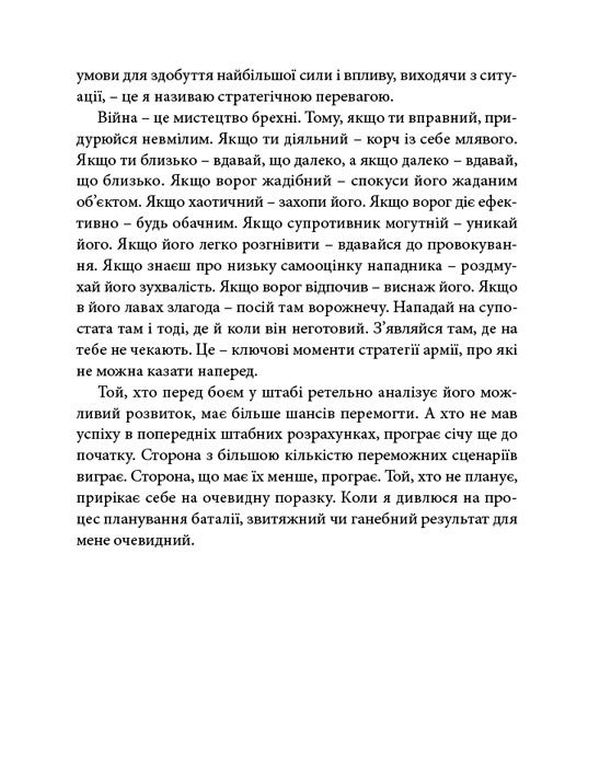 умови для здобуття найбільшої сили і впливу, виходячи з ситуації, – це я називаю стратегічною перевагою.

Війна – це мистецтво брехні. Тому, якщо ти вправний, придурюйся невмілим. Якщо ти діяльний – корч із себе млявого. Якщо ти близько – вдавай, що далеко, а якщо далеко – вдавай, що близько. Якщо ворог жадібний – спокуси його жаданим об'єктом. Якщо хаотичний – захопи його. Якщо ворог діє ефективно – будь обачним. Якщо супротивник могутній – уникай його. Якщо його легко розгнівити – вдавайся до провокування. Якщо знаєш про низьку самооцінку нападника – роздмухай його зухвалість. Якщо ворог відпочив – виснаж його. Якщо в його лавах злагода – посій там ворожнечу. Нападай на супостата там і тоді, де й коли він неготовий. З'являйся там, де на тебе не чекають. Це – ключові моменти стратегії армії, про які не можна казати наперед.

Той, хто перед боєм у штабі ретельно аналізує його можливий розвиток, має більше шансів перемогти. А хто не мав успіху в попередніх штабних розрахунках, програє січу ще до початку. Сторона з більшою кількістю переможних сценаріїв виграє. Сторона, що має їх менше, програє. Той, хто не планує, прирікає себе на очевидну поразку. Коли я дивлюся на процес планування баталії, звитяжний чи ганебний результат для мене очевидний.